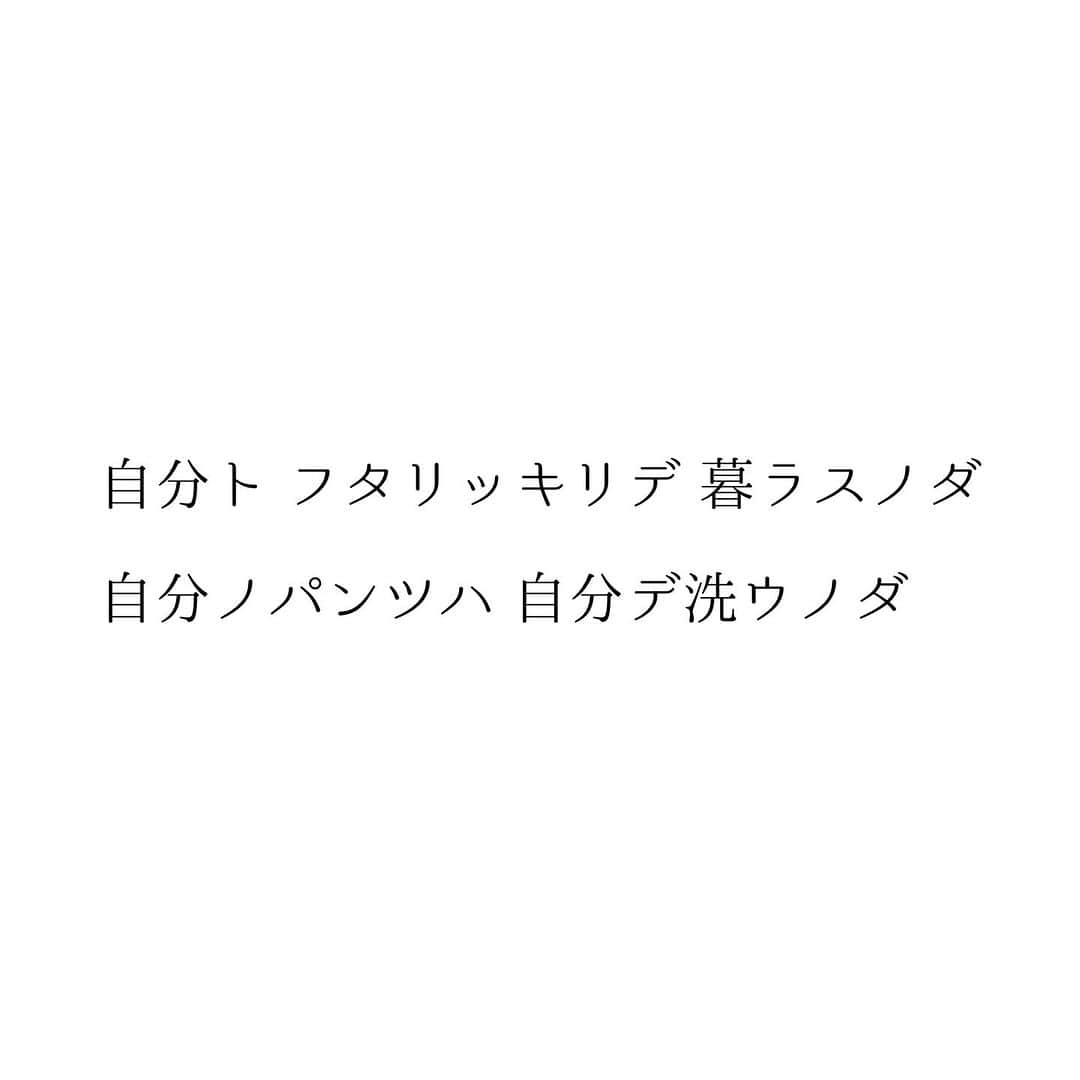 自分ト フタリッキリデ 暮ラスノダ

自分ノパンツハ 自分デ洗ウノダ